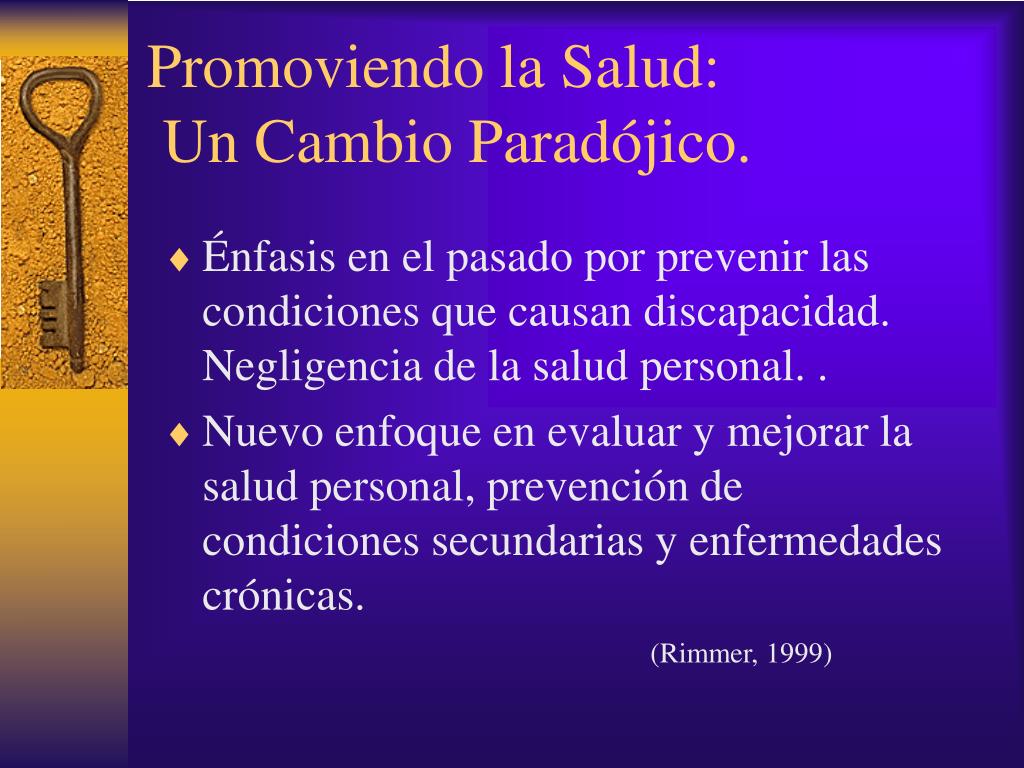 Promoviendo la Salud:
Un Cambio Paradójico.

♦ Énfasis en el pasado por prevenir las condiciones que causan discapacidad. Negligencia de la salud personal. .

♦ Nuevo enfoque en evaluar y mejorar la salud personal, prevención de condiciones secundarias y enfermedades crónicas.

(Rimmer, 1999)